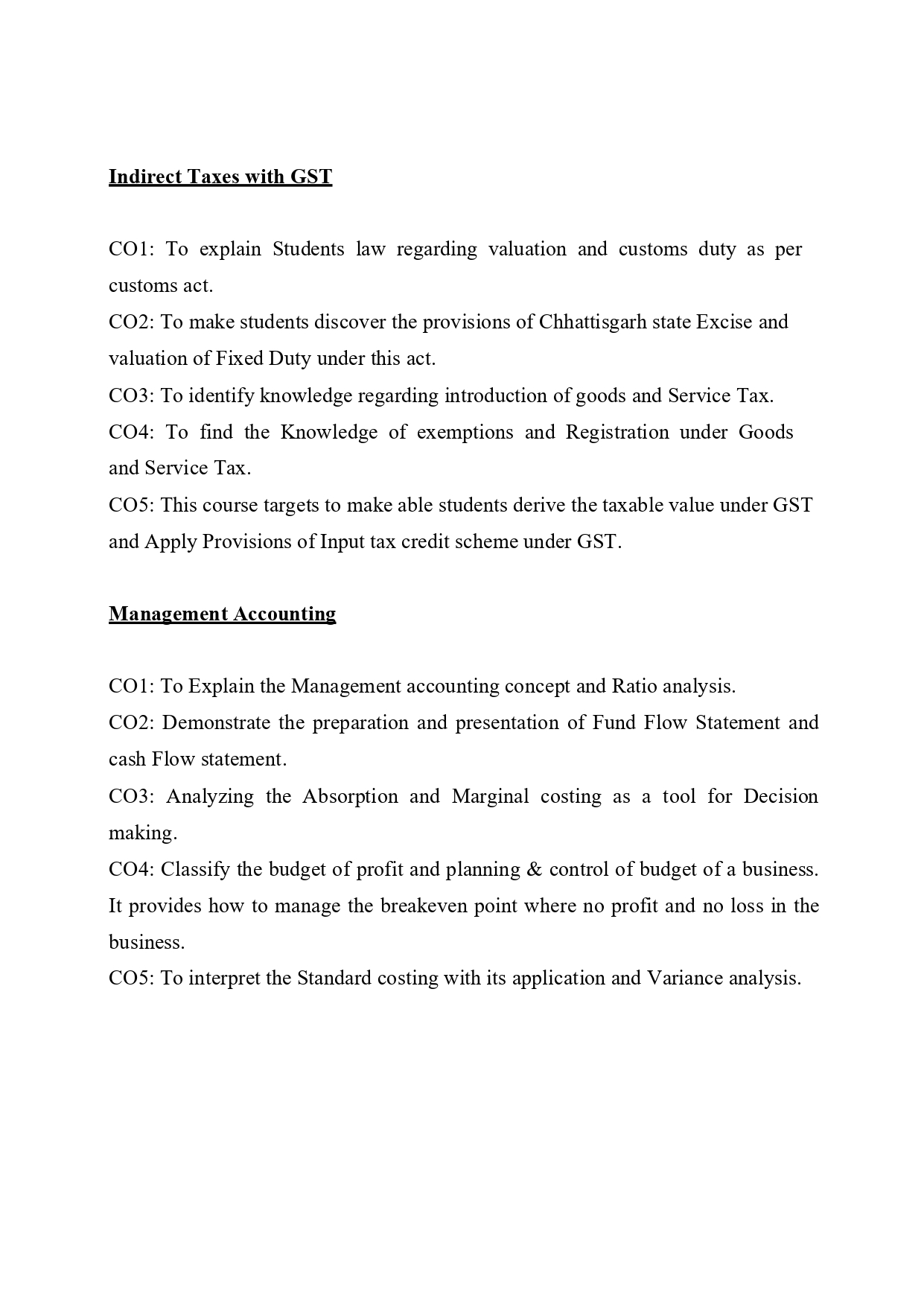 Indirect Taxes with GST

CO1: To explain Students law regarding valuation and customs duty as per customs act.
CO2: To make students discover the provisions of Chhattisgarh state Excise and valuation of Fixed Duty under this act.
CO3: To identify knowledge regarding introduction of goods and Service Tax.
CO4: To find the Knowledge of exemptions and Registration under Goods and Service Tax.
CO5: This course targets to make able students derive the taxable value under GST and Apply Provisions of Input tax credit scheme under GST.

Management Accounting

CO1: To Explain the Management accounting concept and Ratio analysis.
CO2: Demonstrate the preparation and presentation of Fund Flow Statement and cash Flow statement.
CO3: Analyzing the Absorption and Marginal costing as a tool for Decision making.
CO4: Classify the budget of profit and planning & control of budget of a business. It provides how to manage the breakeven point where no profit and no loss in the business.
CO5: To interpret the Standard costing with its application and Variance analysis.